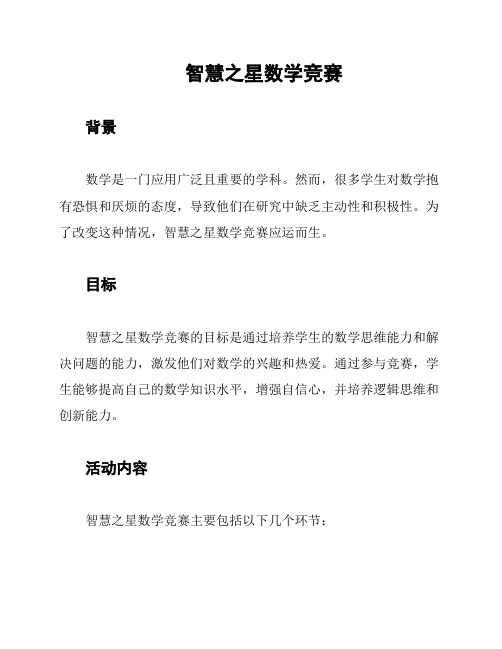 智慧之星数学竞赛

背景

数学是一门应用广泛且重要的学科。然而，很多学生对数学抱有恐惧和厌烦的态度，导致他们在研究中缺乏主动性和积极性。为了改变这种情况，智慧之星数学竞赛应运而生。

目标

智慧之星数学竞赛的目标是通过培养学生的数学思维能力和解决问题的能力，激发他们对数学的兴趣和热爱。通过参与竞赛，学生能够提高自己的数学知识水平，增强自信心，并培养逻辑思维和创新能力。

活动内容

智慧之星数学竞赛主要包括以下几个环节：